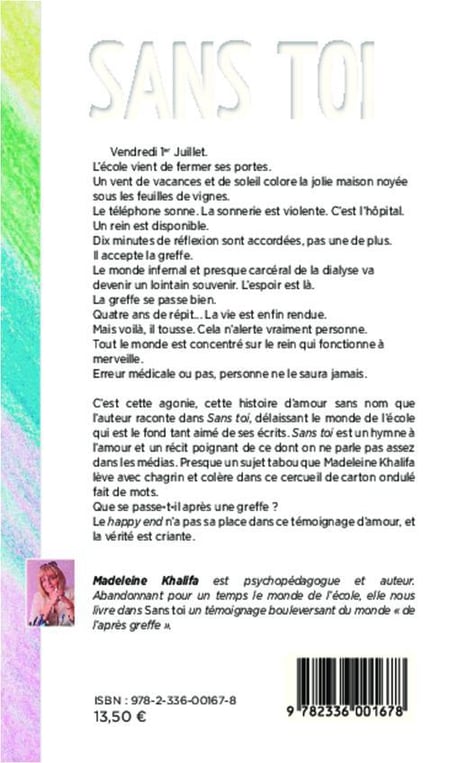 SANS TOI

Vendredi 1er Juillet.
L'école vient de fermer ses portes.
Un vent de vacances et de soleil colore la jolie maison noyée sous les feuilles de vignes.
Le téléphone sonne. La sonnerie est violente. C'est l'hôpital. Un rein est disponible.
Dix minutes de réflexion sont accordées, pas une de plus.
Il accepte la greffe.
Le monde infernal et presque carcéral de la dialyse va devenir un lointain souvenir. L'espoir est là.
La greffe se passe bien.
Quatre ans de répit... La vie est enfin rendue.
Mais voilà, il tousse. Cela n'alerte vraiment personne.
Tout le monde est concentré sur le rein qui fonctionne à merveille.
Erreur médicale ou pas, personne ne le saura jamais.

C'est cette agonie, cette histoire d'amour sans nom que l'auteur raconte dans Sans toi, délaissant le monde de l'école qui est le fond tant aimé de ses écrits. Sans toi est un hymne à l'amour et un récit poignant de ce dont on ne parle pas assez dans les médias. Presque un sujet tabou que Madeleine Khalifa lève avec chagrin et colère dans ce cercueil de carton ondulé fait de mots.
Que se passe-t-il après une greffe ?
Le happy end n'a pas sa place dans ce témoignage d'amour, et la vérité est criante.

Madeleine Khalifa est psychopédagogue et auteur. Abandonnant pour un temps le monde de l'école, elle nous livre dans Sans toi un témoignage bouleversant du monde « de l'après greffe ».

ISBN : 978-2-336-00167-8
13,50 €

9 782336 001678